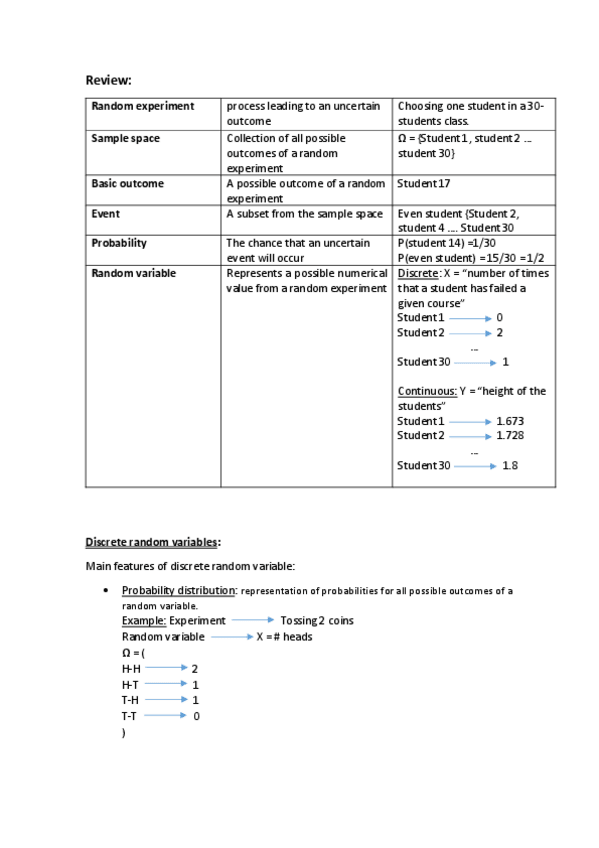 Review:

| Random experiment | process leading to an uncertain outcome | Choosing one student in a 30-students class. |
|---|---|---|
| Sample space | Collection of all possible outcomes of a random experiment | Ω = {Student 1, student 2 … student 30} |
| Basic outcome | A possible outcome of a random experiment | Student 17 |
| Event | A subset from the sample space | Even student {Student 2, student 4 …. Student 30 |
| Probability | The chance that an uncertain event will occur | P(student 14) =1/30 P(even student) =15/30 =1/2 |
| Random variable | Represents a possible numerical value from a random experiment | Discrete: X = "number of times that a student has failed a given course" Student 1 → 0 Student 2 → 2 … Student 30 → 1 Continuous: Y = "height of the students" Student 1 → 1.673 Student 2 → 1.728 … Student 30 → 1.8 |

Discrete random variables:

Main features of discrete random variable:

• Probability distribution: representation of probabilities for all possible outcomes of a random variable.
Example: Experiment → Tossing 2 coins
Random variable → X = # heads
Ω = (
H-H → 2
H-T → 1
T-H → 1
T-T → 0
)